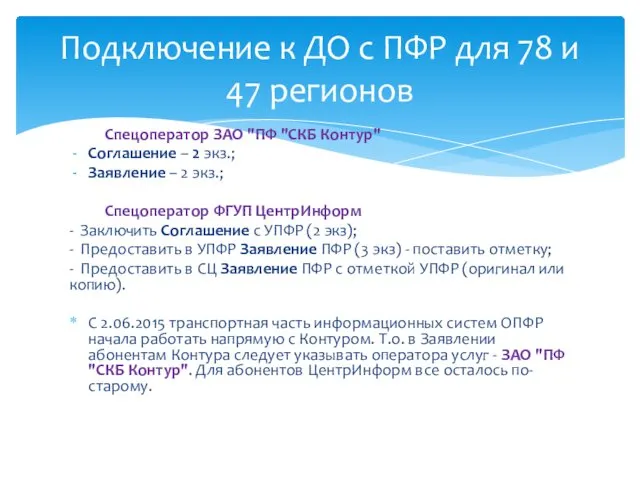 Подключение к ДО с ПФР для 78 и 47 регионов

Спецоператор ЗАО "ПФ "СКБ Контур"
- Соглашение – 2 экз.;
- Заявление – 2 экз.;

Спецоператор ФГУП ЦентрИнформ
- Заключить Соглашение с УПФР (2 экз);
- Предоставить в УПФР Заявление ПФР (3 экз) - поставить отметку;
- Предоставить в СЦ Заявление ПФР с отметкой УПФР (оригинал или копию).

* С 2.06.2015 транспортная часть информационных систем ОПФР начала работать напрямую с Контуром. Т.о. в Заявлении абонентам Контура следует указывать оператора услуг - ЗАО "ПФ "СКБ Контур". Для абонентов ЦентрИнформ все осталось по-старому.